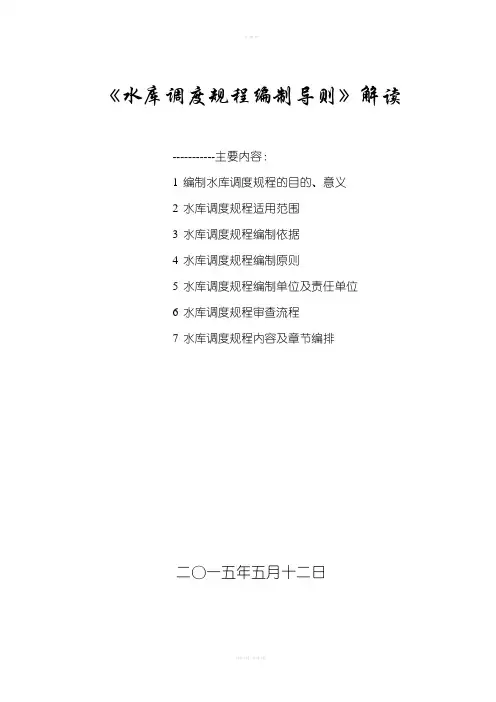 《水库调度规程编制导则》解读

-----------主要内容：

1 编制水库调度规程的目的、意义

2 水库调度规程适用范围

3 水库调度规程编制依据

4 水库调度规程编制原则

5 水库调度规程编制单位及责任单位

6 水库调度规程审查流程

7 水库调度规程内容及章节编排

二〇一五年五月十二日